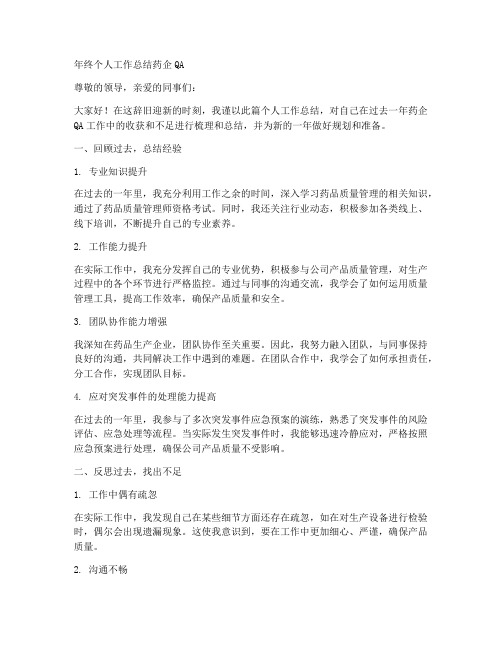 年终个人工作总结药企 QA

尊敬的领导，亲爱的同事们:

大家好！在这辞旧迎新的时刻，我谨以此篇个人工作总结，对自己在过去一年药企 QA 工作中的收获和不足进行梳理和总结，并为新的一年做好规划和准备。

一、回顾过去，总结经验

1. 专业知识提升

在过去的一年里，我充分利用工作之余的时间，深入学习药品质量管理的相关知识，通过了药品质量管理师资格考试。同时，我还关注行业动态，积极参加各类线上、线下培训，不断提升自己的专业素养。

2. 工作能力提升

在实际工作中，我充分发挥自己的专业优势，积极参与公司产品质量管理，对生产过程中的各个环节进行严格监控。通过与同事的沟通交流，我学会了如何运用质量管理工具，提高工作效率，确保产品质量和安全。

3. 团队协作能力增强

我深知在药品生产企业，团队协作至关重要。因此，我努力融入团队，与同事保持良好的沟通，共同解决工作中遇到的难题。在团队合作中，我学会了如何承担责任，分工合作，实现团队目标。

4. 应对突发事件的处理能力提高

在过去的一年里，我参与了多次突发事件应急预案的演练，熟悉了突发事件的风险评估、应急处理等流程。当实际发生突发事件时，我能够迅速冷静应对，严格按照应急预案进行处理，确保公司产品质量不受影响。

二、反思过去，找出不足

1. 工作中偶有疏忽

在实际工作中，我发现自己在某些细节方面还存在疏忽，如在对生产设备进行检验时，偶尔会出现遗漏现象。这使我意识到，要在工作中更加细心、严谨，确保产品质量。

2. 沟通不畅